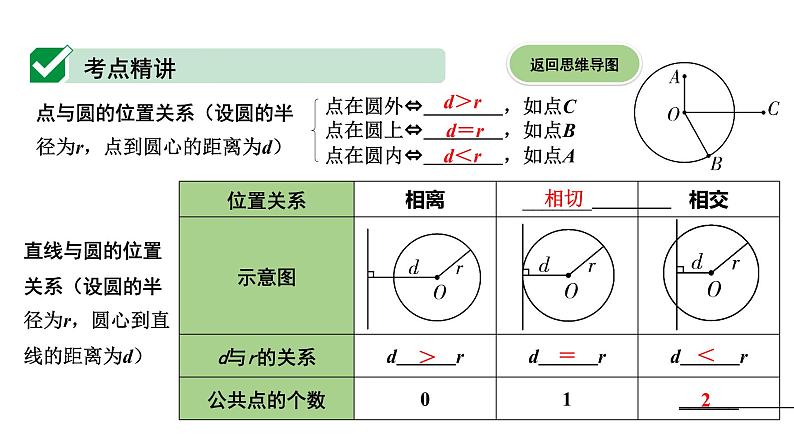 考点精讲

返回思维导图

点与圆的位置关系（设圆的半径为$r$，点到圆心的距离为$d$）

点在圆外⇔ $d>r$ ，如点$C$
点在圆上⇔ $d=r$ ，如点$B$
点在圆内⇔ $d<r$ ，如点$A$

$A$ $O$ $C$ $B$

直线与圆的位置关系（设圆的半径为$r$，圆心到直线的距离为$d$）

| 位置关系 | 相离 | 相切 | 相交 |
|---|---|---|---|
| 示意图 | $d$ $r$ $O$ | $d$ $r$ $O$ | $d$ $r$ $O$ |
| $d$与$r$的关系 | $d$ $>$ $r$ | $d$ $=$ $r$ | $d$ $<$ $r$ |
| 公共点的个数 | 0 | 1 | 2 |